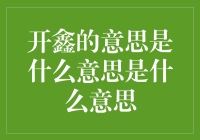 开鑫的意思是什么意思是什么意思